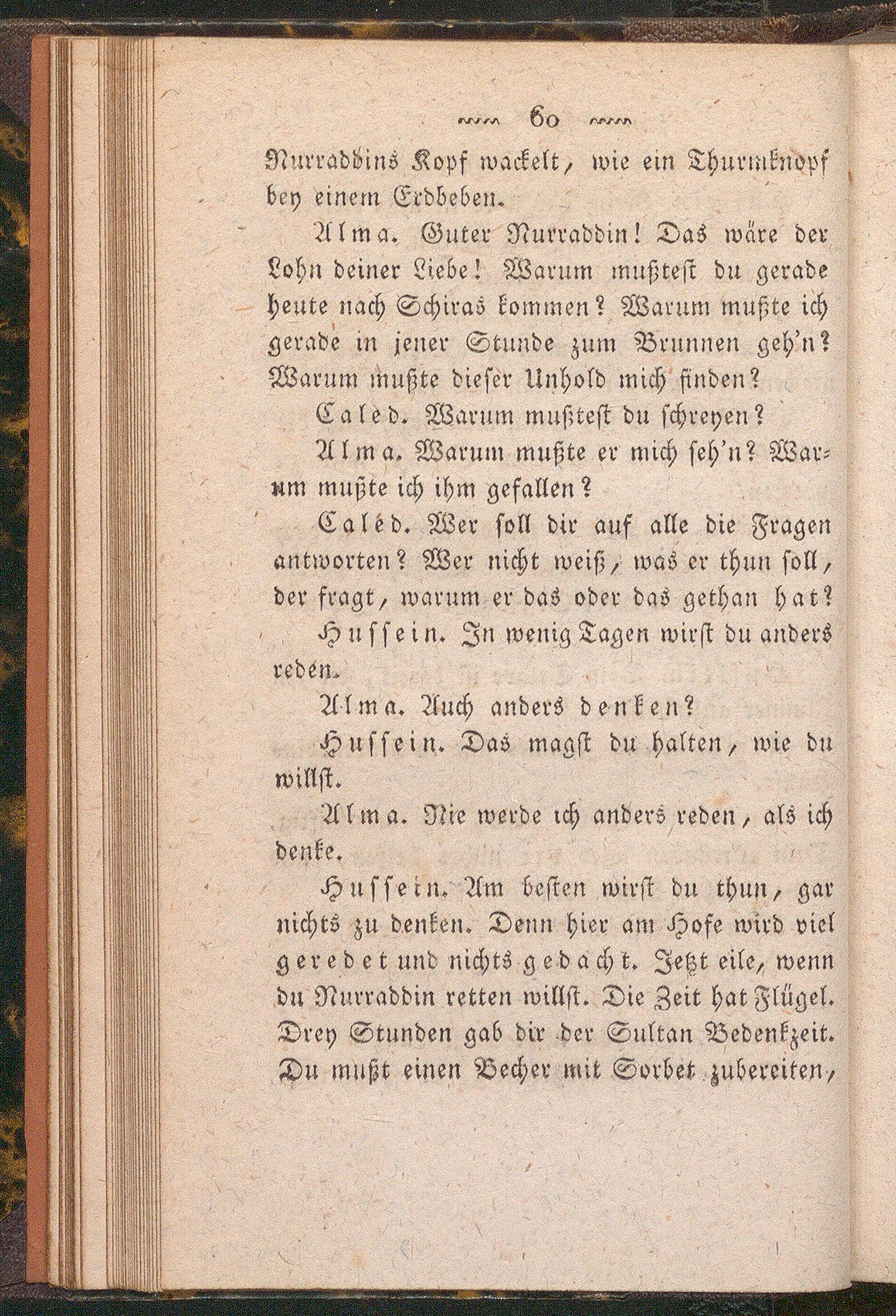 60

Nurraddins Kopf wackelt, wie ein Thurmknopf bey einem Erdbeben.

Alma. Guter Nurraddin! Das wäre der Lohn deiner Liebe! Warum mußtest du gerade heute nach Schiras kommen? Warum mußte ich gerade in jener Stunde zum Brunnen geh'n? Warum mußte dieser Unhold mich finden?

Caled. Warum mußtest du schreyen?

Alma. Warum mußte er mich seh'n? Warum mußte ich ihm gefallen?

Caled. Wer soll dir auf alle die Fragen antworten? Wer nicht weiß, was er thun soll, der fragt, warum er das oder das gethan hat?

Hussein. In wenig Tagen wirst du anders reden.

Alma. Auch anders denken?

Hussein. Das magst du halten, wie du willst.

Alma. Nie werde ich anders reden, als ich denke.

Hussein. Am besten wirst du thun, gar nichts zu denken. Denn hier am Hofe wird viel geredet und nichts gedacht. Jetzt eile, wenn du Nurraddin retten willst. Die Zeit hat Flügel. Drey Stunden gab dir der Sultan Bedenkzeit. Du mußt einen Becher mit Sorbet zubereiten,